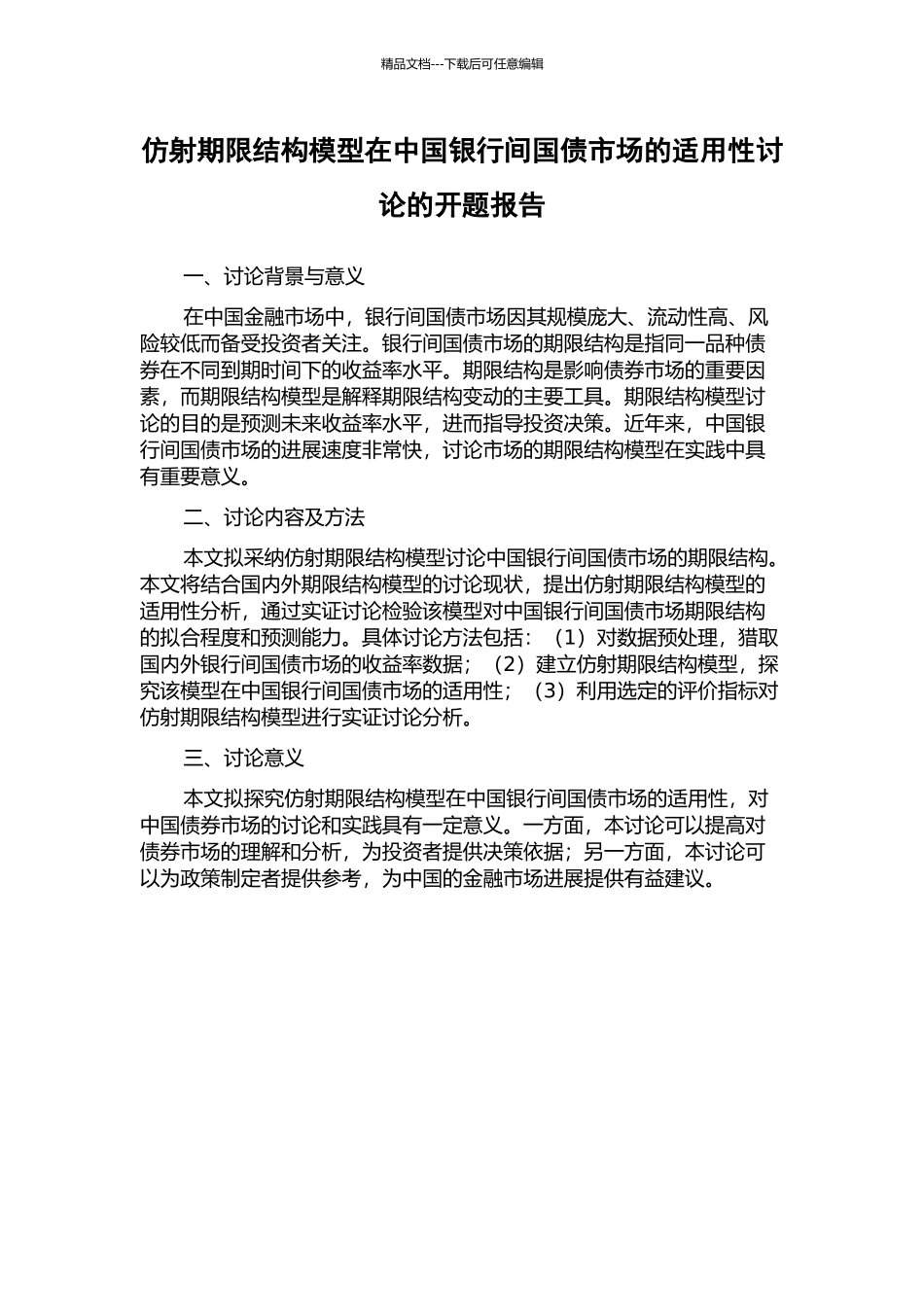 精品文档---下载后可任意编辑

仿射期限结构模型在中国银行间国债市场的适用性讨论的开题报告

一、讨论背景与意义

在中国金融市场中，银行间国债市场因其规模庞大、流动性高、风险较低而备受投资者关注。银行间国债市场的期限结构是指同一品种债券在不同到期时间下的收益率水平。期限结构是影响债券市场的重要因素，而期限结构模型是解释期限结构变动的主要工具。期限结构模型讨论的目的是预测未来收益率水平，进而指导投资决策。近年来，中国银行间国债市场的进展速度非常快，讨论市场的期限结构模型在实践中具有重要意义。

二、讨论内容及方法

本文拟采纳仿射期限结构模型讨论中国银行间国债市场的期限结构。本文将结合国内外期限结构模型的讨论现状，提出仿射期限结构模型的适用性分析，通过实证讨论检验该模型对中国银行间国债市场期限结构的拟合程度和预测能力。具体讨论方法包括：（1）对数据预处理，猎取国内外银行间国债市场的收益率数据；（2）建立仿射期限结构模型，探究该模型在中国银行间国债市场的适用性；（3）利用选定的评价指标对仿射期限结构模型进行实证讨论分析。

三、讨论意义

本文拟探究仿射期限结构模型在中国银行间国债市场的适用性，对中国债券市场的讨论和实践具有一定意义。一方面，本讨论可以提高对债券市场的理解和分析，为投资者提供决策依据；另一方面，本讨论可以为政策制定者提供参考，为中国的金融市场进展提供有益建议。